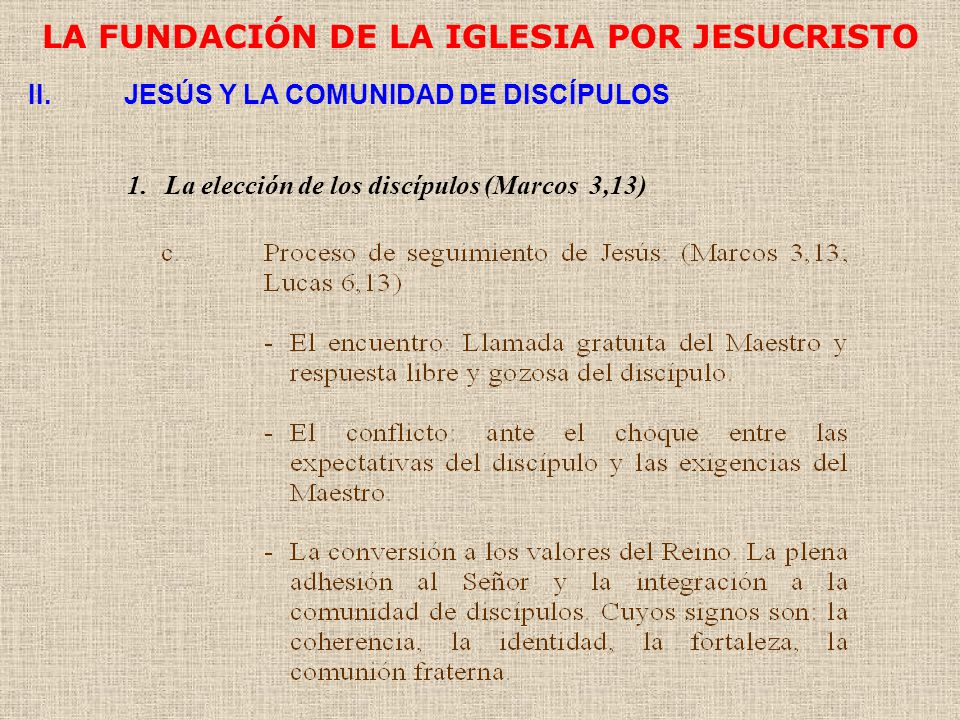 LA FUNDACIÓN DE LA IGLESIA POR JESUCRISTO

II. JESÚS Y LA COMUNIDAD DE DISCÍPULOS

1. La elección de los discípulos (Marcos 3,13)

c. Proceso de seguimiento de Jesús: (Marcos 3,13; Lucas 6,13)

- El encuentro: Llamada gratuita del Maestro y respuesta libre y gozosa del discípulo.

- El conflicto: ante el choque entre las expectativas del discípulo y las exigencias del Maestro.

- La conversión a los valores del Reino. La plena adhesión al Señor y la integración a la comunidad de discípulos. Cuyos signos son: la coherencia, la identidad, la fortaleza, la comunión fraterna.